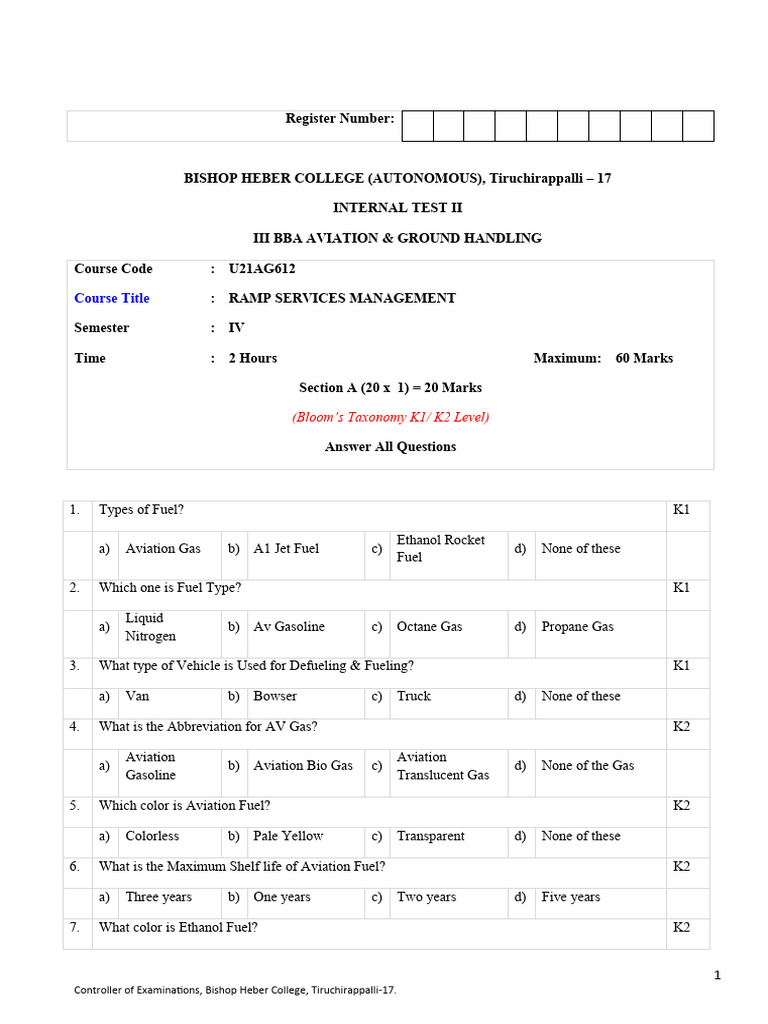 Register Number:

BISHOP HEBER COLLEGE (AUTONOMOUS), Tiruchirappalli – 17

INTERNAL TEST II

III BBA AVIATION & GROUND HANDLING

Course Code : U21AG612

Course Title : RAMP SERVICES MANAGEMENT

Semester : IV

Time : 2 Hours Maximum: 60 Marks

Section A (20 x 1) = 20 Marks

(Bloom's Taxonomy K1/ K2 Level)

Answer All Questions

| 1. | Types of Fuel? | | | | | | | | K1 |
|---|---|---|---|---|---|---|---|---|---|
| | a) | Aviation Gas | b) | A1 Jet Fuel | c) | Ethanol Rocket Fuel | d) | None of these | |
| 2. | Which one is Fuel Type? | | | | | | | | K1 |
| | a) | Liquid Nitrogen | b) | Av Gasoline | c) | Octane Gas | d) | Propane Gas | |
| 3. | What type of Vehicle is Used for Defueling & Fueling? | | | | | | | | K1 |
| | a) | Van | b) | Bowser | c) | Truck | d) | None of these | |
| 4. | What is the Abbreviation for AV Gas? | | | | | | | | K2 |
| | a) | Aviation Gasoline | b) | Aviation Bio Gas | c) | Aviation Translucent Gas | d) | None of the Gas | |
| 5. | Which color is Aviation Fuel? | | | | | | | | K2 |
| | a) | Colorless | b) | Pale Yellow | c) | Transparent | d) | None of these | |
| 6. | What is the Maximum Shelf life of Aviation Fuel? | | | | | | | | K2 |
| | a) | Three years | b) | One years | c) | Two years | d) | Five years | |
| 7. | What color is Ethanol Fuel? | | | | | | | | K2 |

1

Controller of Examinations, Bishop Heber College, Tiruchirappalli-17.